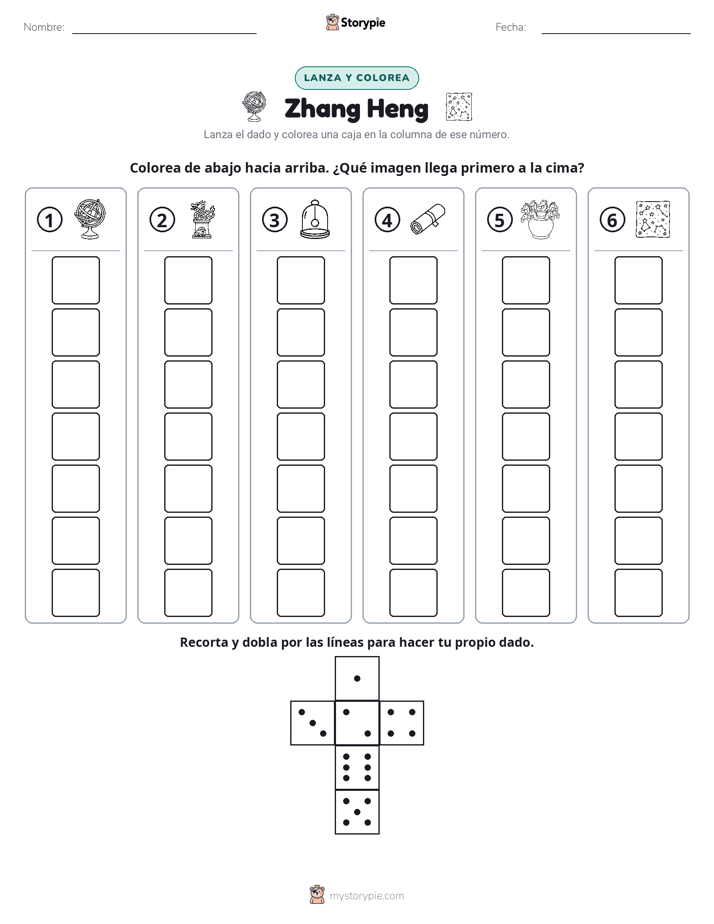 Nombre: ____ Storypie Fecha: ____

LANZA Y COLOREA

Zhang Heng

Lanza el dado y colorea una caja en la columna de ese número.

Colorea de abajo hacia arriba. ¿Qué imagen llega primero a la cima?

1

2

3

4

5

6

Recorta y dobla por las líneas para hacer tu propio dado.

mystorypie.com